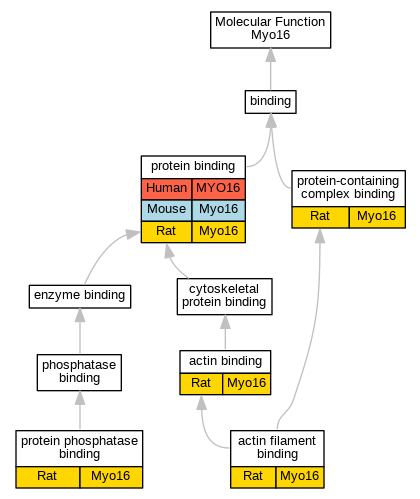 Molecular Function Myo16

binding

protein binding

| Human | MYO16 |
|---|---|
| Mouse | Myo16 |
| Rat | Myo16 |

protein-containing complex binding

| Rat | Myo16 |
|---|---|

enzyme binding

cytoskeletal protein binding

phosphatase binding

actin binding

| Rat | Myo16 |
|---|---|

protein phosphatase binding

| Rat | Myo16 |
|---|---|

actin filament binding

| Rat | Myo16 |
|---|---|